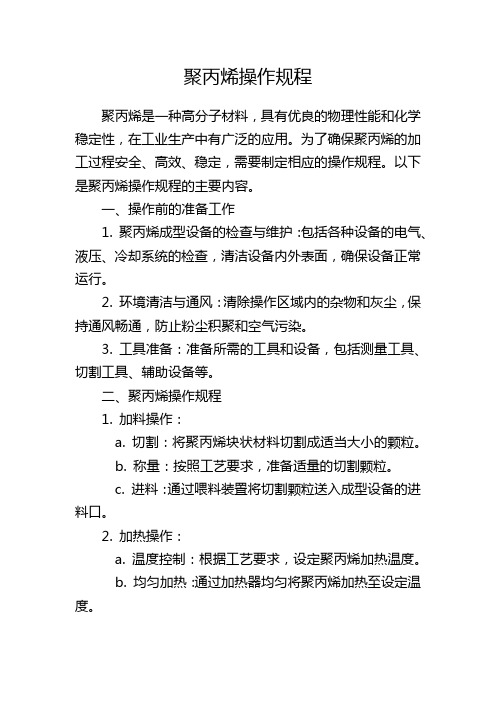 聚丙烯操作规程

聚丙烯是一种高分子材料，具有优良的物理性能和化学稳定性，在工业生产中有广泛的应用。为了确保聚丙烯的加工过程安全、高效、稳定，需要制定相应的操作规程。以下是聚丙烯操作规程的主要内容。

一、操作前的准备工作

1. 聚丙烯成型设备的检查与维护：包括各种设备的电气、液压、冷却系统的检查，清洁设备内外表面，确保设备正常运行。

2. 环境清洁与通风：清除操作区域内的杂物和灰尘，保持通风畅通，防止粉尘积聚和空气污染。

3. 工具准备：准备所需的工具和设备，包括测量工具、切割工具、辅助设备等。

二、聚丙烯操作规程

1. 加料操作：

a. 切割：将聚丙烯块状材料切割成适当大小的颗粒。

b. 称量：按照工艺要求，准备适量的切割颗粒。

c. 进料：通过喂料装置将切割颗粒送入成型设备的进料口。

2. 加热操作：

a. 温度控制：根据工艺要求，设定聚丙烯加热温度。

b. 均匀加热：通过加热器均匀将聚丙烯加热至设定温度。